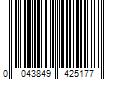 0 043849 425177